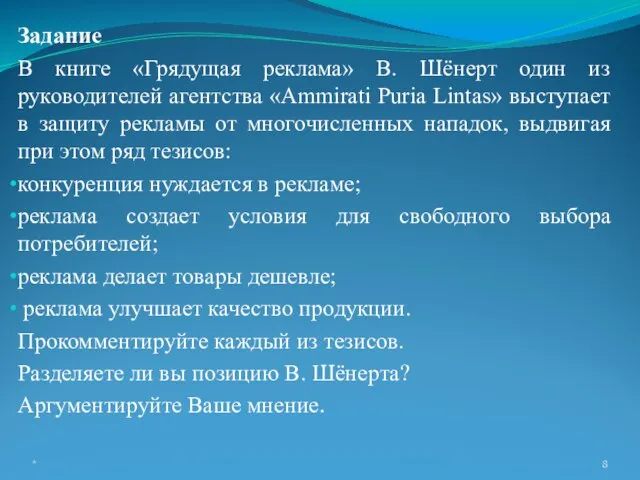 Задание

В книге «Грядущая реклама» В. Шёнерт один из руководителей агентства «Ammirati Puria Lintas» выступает в защиту рекламы от многочисленных нападок, выдвигая при этом ряд тезисов:

•конкуренция нуждается в рекламе;

•реклама создает условия для свободного выбора потребителей;

•реклама делает товары дешевле;

• реклама улучшает качество продукции.

Прокомментируйте каждый из тезисов.

Разделяете ли вы позицию В. Шёнерта?

Аргументируйте Ваше мнение.

*

8